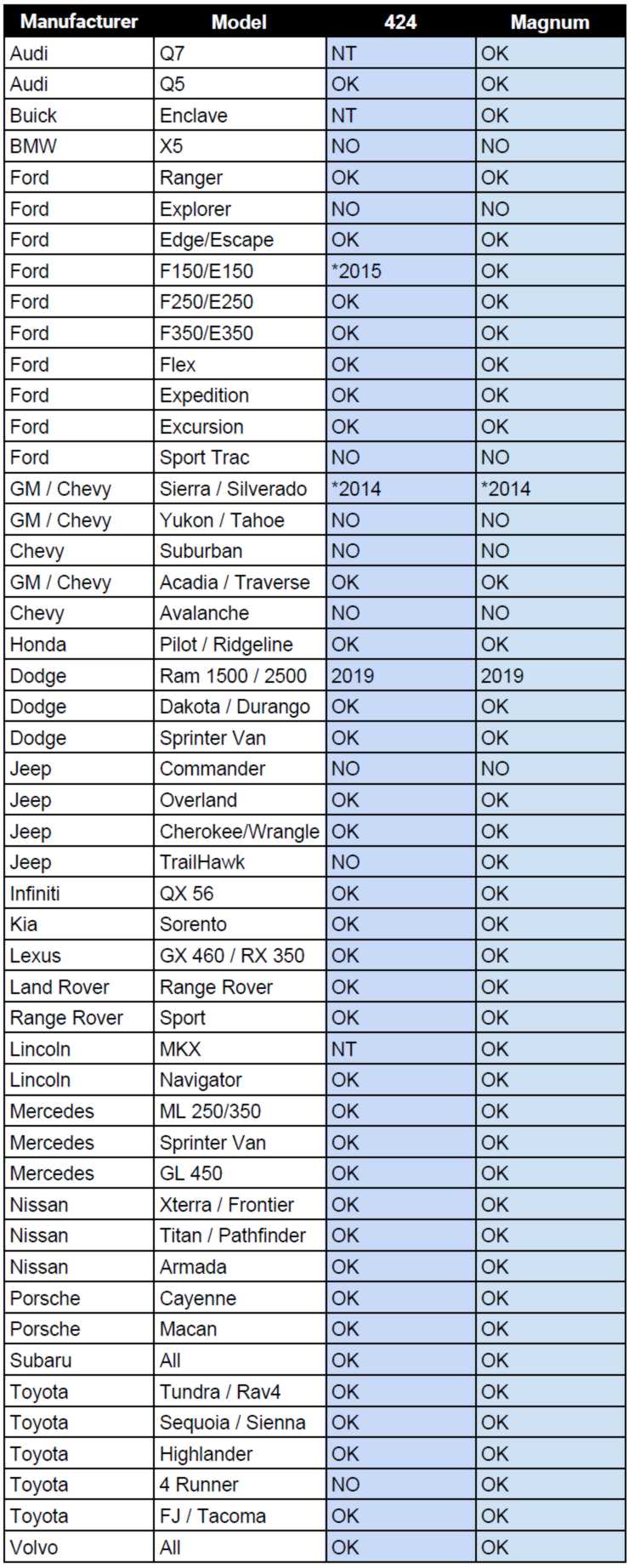 | Manufacturer | Model | 424 | Magnum |
|---|---|---|---|
| Audi | Q7 | NT | OK |
| Audi | Q5 | OK | OK |
| Buick | Enclave | NT | OK |
| BMW | X5 | NO | NO |
| Ford | Ranger | OK | OK |
| Ford | Explorer | NO | NO |
| Ford | Edge/Escape | OK | OK |
| Ford | F150/E150 | *2015 | OK |
| Ford | F250/E250 | OK | OK |
| Ford | F350/E350 | OK | OK |
| Ford | Flex | OK | OK |
| Ford | Expedition | OK | OK |
| Ford | Excursion | OK | OK |
| Ford | Sport Trac | NO | NO |
| GM / Chevy | Sierra / Silverado | *2014 | *2014 |
| GM / Chevy | Yukon / Tahoe | NO | NO |
| Chevy | Suburban | NO | NO |
| GM / Chevy | Acadia / Traverse | OK | OK |
| Chevy | Avalanche | NO | NO |
| Honda | Pilot / Ridgeline | OK | OK |
| Dodge | Ram 1500 / 2500 | 2019 | 2019 |
| Dodge | Dakota / Durango | OK | OK |
| Dodge | Sprinter Van | OK | OK |
| Jeep | Commander | NO | NO |
| Jeep | Overland | OK | OK |
| Jeep | Cherokee/Wrangle | OK | OK |
| Jeep | TrailHawk | NO | OK |
| Infiniti | QX 56 | OK | OK |
| Kia | Sorento | OK | OK |
| Lexus | GX 460 / RX 350 | OK | OK |
| Land Rover | Range Rover | OK | OK |
| Range Rover | Sport | OK | OK |
| Lincoln | MKX | NT | OK |
| Lincoln | Navigator | OK | OK |
| Mercedes | ML 250/350 | OK | OK |
| Mercedes | Sprinter Van | OK | OK |
| Mercedes | GL 450 | OK | OK |
| Nissan | Xterra / Frontier | OK | OK |
| Nissan | Titan / Pathfinder | OK | OK |
| Nissan | Armada | OK | OK |
| Porsche | Cayenne | OK | OK |
| Porsche | Macan | OK | OK |
| Subaru | All | OK | OK |
| Toyota | Tundra / Rav4 | OK | OK |
| Toyota | Sequoia / Sienna | OK | OK |
| Toyota | Highlander | OK | OK |
| Toyota | 4 Runner | NO | OK |
| Toyota | FJ / Tacoma | OK | OK |
| Volvo | All | OK | OK |